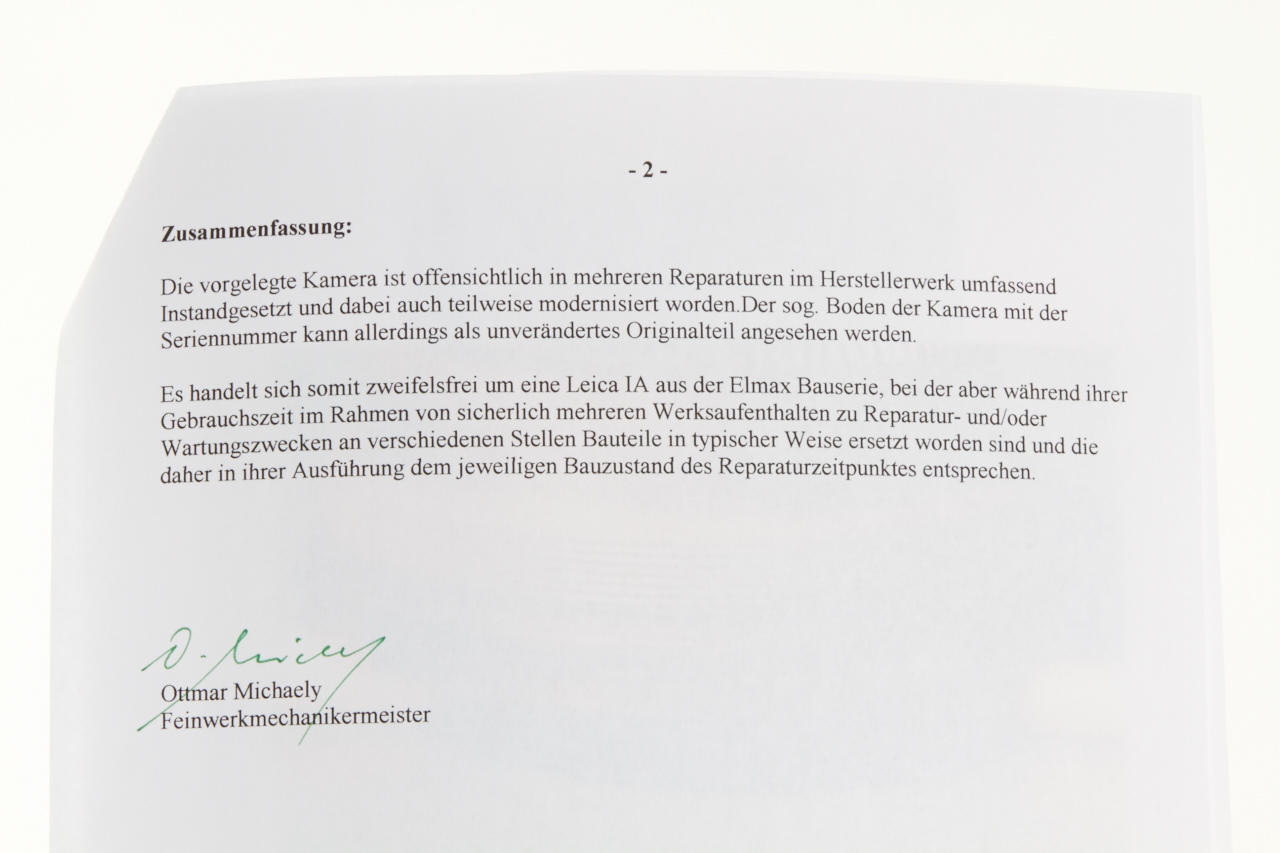 - 2 -

Zusammenfassung:

Die vorgelegte Kamera ist offensichtlich in mehreren Reparaturen im Herstellerwerk umfassend Instandgesetzt und dabei auch teilweise modernisiert worden.Der sog. Boden der Kamera mit der Seriennummer kann allerdings als unverändertes Originalteil angesehen werden.

Es handelt sich somit zweifelsfrei um eine Leica IA aus der Elmax Bauserie, bei der aber während ihrer Gebrauchszeit im Rahmen von sicherlich mehreren Werksaufenthalten zu Reparatur- und/oder Wartungszwecken an verschiedenen Stellen Bauteile in typischer Weise ersetzt worden sind und die daher in ihrer Ausführung dem jeweiligen Bauzustand des Reparaturzeitpunktes entsprechen.

O. Michaely

Ottmar Michaely
Feinwerkmechanikermeister